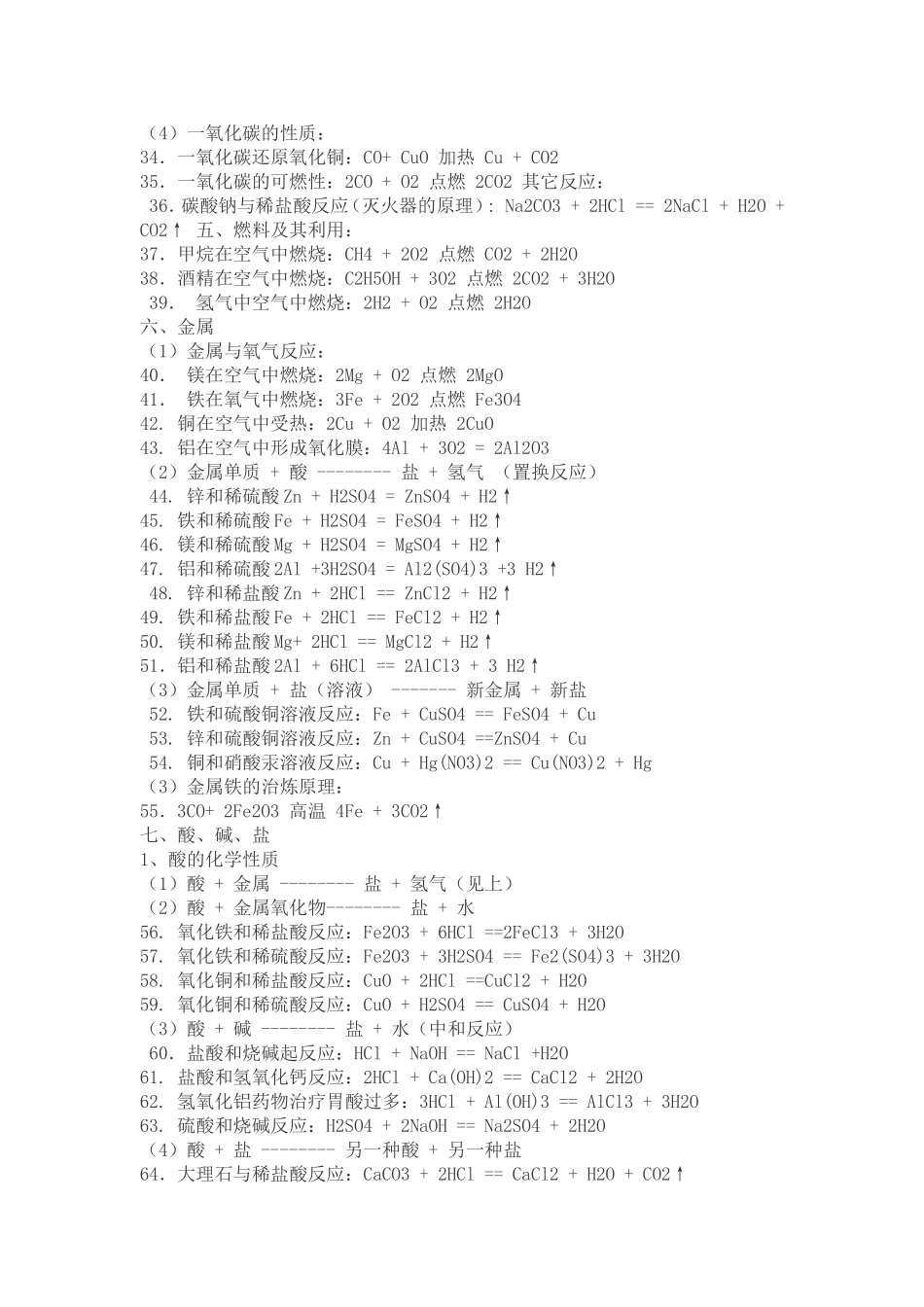 （4）一氧化碳的性质：
34. 一氧化碳还原氧化铜：CO+ CuO 加热 Cu + CO2
35. 一氧化碳的可燃性：2CO + O2 点燃 2CO2 其它反应：
36. 碳酸钠与稀盐酸反应（灭火器的原理）：Na2CO3 + 2HCl == 2NaCl + H2O + CO2↑ 五、燃料及其利用：
37. 甲烷在空气中燃烧：CH4 + 2O2 点燃 CO2 + 2H2O
38. 酒精在空气中燃烧：C2H5OH + 3O2 点燃 2CO2 + 3H2O
39. 氢气中空气中燃烧：2H2 + O2 点燃 2H2O
六、金属
（1）金属与氧气反应：
40. 镁在空气中燃烧：2Mg + O2 点燃 2MgO
41. 铁在氧气中燃烧：3Fe + 2O2 点燃 Fe3O4
42. 铜在空气中受热：2Cu + O2 加热 2CuO
43. 铝在空气中形成氧化膜：4Al + 3O2 = 2Al2O3
（2）金属单质 + 酸 -------- 盐 + 氢气 （置换反应）
44. 锌和稀硫酸 Zn + H2SO4 = ZnSO4 + H2↑
45. 铁和稀硫酸 Fe + H2SO4 = FeSO4 + H2↑
46. 镁和稀硫酸 Mg + H2SO4 = MgSO4 + H2↑
47. 铝和稀硫酸 2Al +3H2SO4 = Al2(SO4)3 +3 H2↑
48. 锌和稀盐酸 Zn + 2HCl == ZnCl2 + H2↑
49. 铁和稀盐酸 Fe + 2HCl == FeCl2 + H2↑
50. 镁和稀盐酸 Mg+ 2HCl == MgCl2 + H2↑
51. 铝和稀盐酸 2Al + 6HCl == 2AlCl3 + 3 H2↑
（3）金属单质 + 盐（溶液） ------- 新金属 + 新盐
52. 铁和硫酸铜溶液反应：Fe + CuSO4 == FeSO4 + Cu
53. 锌和硫酸铜溶液反应：Zn + CuSO4 ==ZnSO4 + Cu
54. 铜和硝酸汞溶液反应：Cu + Hg(NO3)2 == Cu(NO3)2 + Hg
（3）金属铁的治炼原理：
55. 3CO+ 2Fe2O3 高温 4Fe + 3CO2↑
七、酸、碱、盐
1、酸的化学性质
（1）酸 + 金属 -------- 盐 + 氢气（见上）
（2）酸 + 金属氧化物-------- 盐 + 水
56. 氧化铁和稀盐酸反应：Fe2O3 + 6HCl ==2FeCl3 + 3H2O
57. 氧化铁和稀硫酸反应：Fe2O3 + 3H2SO4 == Fe2(SO4)3 + 3H2O
58. 氧化铜和稀盐酸反应：CuO + 2HCl ==CuCl2 + H2O
59. 氧化铜和稀硫酸反应：CuO + H2SO4 == CuSO4 + H2O
（3）酸 + 碱 -------- 盐 + 水（中和反应）
60. 盐酸和烧碱起反应：HCl + NaOH == NaCl +H2O
61. 盐酸和氢氧化钙反应：2HCl + Ca(OH)2 == CaCl2 + 2H2O
62. 氢氧化铝药物治疗胃酸过多：3HCl + Al(OH)3 == AlCl3 + 3H2O
63. 硫酸和烧碱反应：H2SO4 + 2NaOH == Na2SO4 + 2H2O
（4）酸 + 盐 -------- 另一种酸 + 另一种盐
64. 大理石与稀盐酸反应：CaCO3 + 2HCl == CaCl2 + H2O + CO2↑